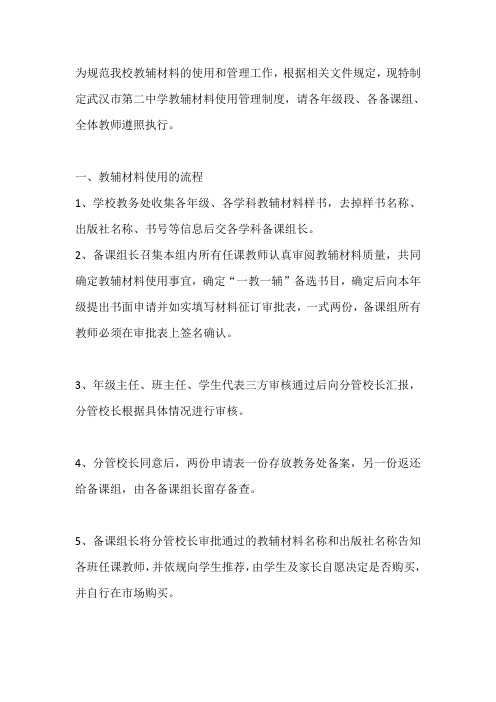 为规范我校教辅材料的使用和管理工作，根据相关文件规定，现特制定武汉市第二中学教辅材料使用管理制度，请各年级段、各备课组、全体教师遵照执行。

一、教辅材料使用的流程

1、学校教务处收集各年级、各学科教辅材料样书，去掉样书名称、出版社名称、书号等信息后交各学科备课组长。

2、备课组长召集本组内所有任课教师认真审阅教辅材料质量，共同确定教辅材料使用事宜，确定“一教一辅”备选书目，确定后向本年级提出书面申请并如实填写材料征订审批表，一式两份，备课组所有教师必须在审批表上签名确认。

3、年级主任、班主任、学生代表三方审核通过后向分管校长汇报，分管校长根据具体情况进行审核。

4、分管校长同意后，两份申请表一份存放教务处备案，另一份返还给备课组，由各备课组长留存备查。

5、备课组长将分管校长审批通过的教辅材料名称和出版社名称告知各班任课教师，并依规向学生推荐，由学生及家长自愿决定是否购买，并自行在市场购买。